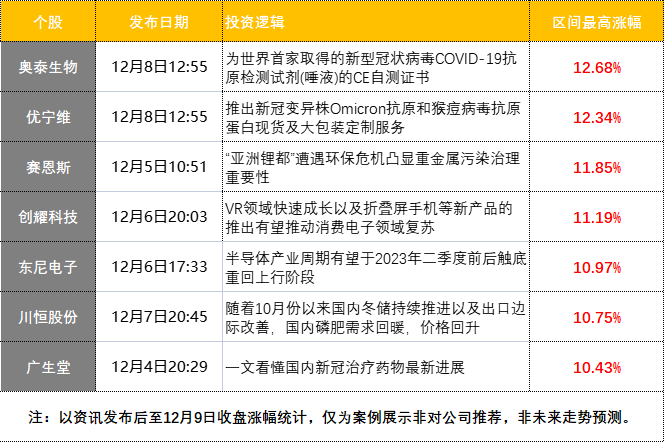 | 个股 | 发布日期 | 投资逻辑 | 区间最高涨幅 |
|---|---|---|---|
| 奥泰生物 | 12月8日12:55 | 为世界首家取得的新型冠状病毒COVID-19抗原检测试剂(唾液)的CE自测证书 | 12.68% |
| 优宁维 | 12月8日12:55 | 推出新冠变异株Omicron抗原和猴痘病毒抗原蛋白现货及大包装定制服务 | 12.34% |
| 赛恩斯 | 12月5日10:51 | “亚洲锂都”遭遇环保危机凸显重金属污染治理重要性 | 11.85% |
| 创耀科技 | 12月6日20:03 | VR领域快速成长以及折叠屏手机等新产品的推出有望推动消费电子领域复苏 | 11.19% |
| 东尼电子 | 12月6日17:33 | 半导体产业周期有望于2023年二季度前后触底重回上行阶段 | 10.97% |
| 川恒股份 | 12月7日20:45 | 随着10月份以来国内冬储持续推进以及出口边际改善，国内磷肥需求回暖，价格回升 | 10.75% |
| 广生堂 | 12月4日20:29 | 一文看懂国内新冠治疗药物最新进展 | 10.43% |

注：以资讯发布后至12月9日收盘涨幅统计，仅为案例展示非对公司推荐，非未来走势预测。